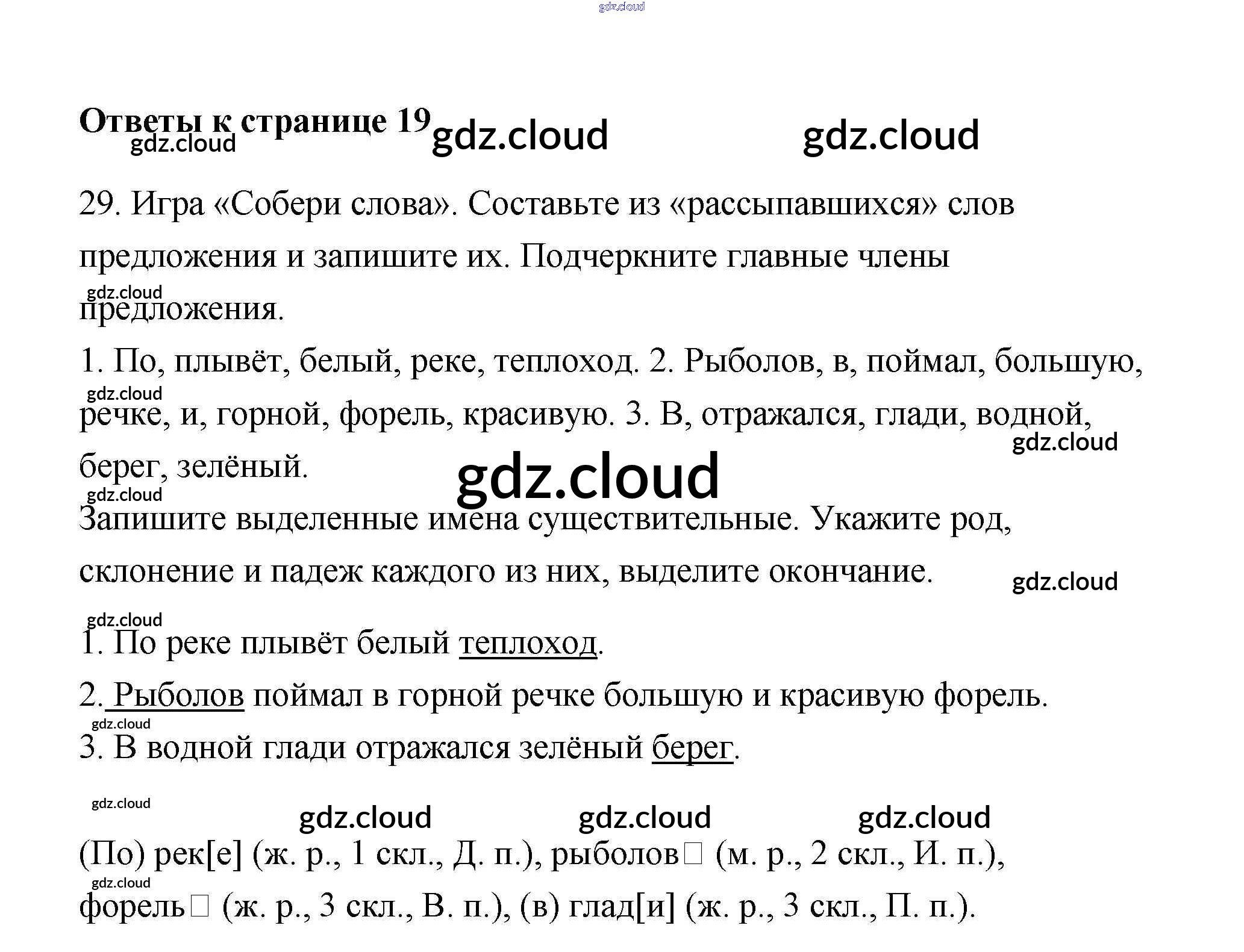 gdz.cloud

**Ответы к странице 19** gdz.cloud gdz.cloud

gdz.cloud

29. Игра «Собери слова». Составьте из «рассыпавшихся» слов предложения и запишите их. Подчеркните главные члены предложения.

gdz.cloud

1. По, плывёт, белый, реке, теплоход. 2. Рыболов, в, поймал, большую, речке, и, горной, форель, красивую. 3. В, отражался, глади, водной, берег, зелёный.

gdz.cloud gdz.cloud gdz.cloud gdz.cloud

Запишите выделенные имена существительные. Укажите род, склонение и падеж каждого из них, выделите окончание.

gdz.cloud gdz.cloud

1. По реке плывёт белый теплоход.

2. Рыболов поймал в горной речке большую и красивую форель.

gdz.cloud

3. В водной глади отражался зелёный берег.

gdz.cloud

gdz.cloud gdz.cloud gdz.cloud

(По) рек[е] (ж. р., 1 скл., Д. п.), рыболов□ (м. р., 2 скл., И. п.),

gdz.cloud

форель□ (ж. р., 3 скл., В. п.), (в) глад[и] (ж. р., 3 скл., П. п.).